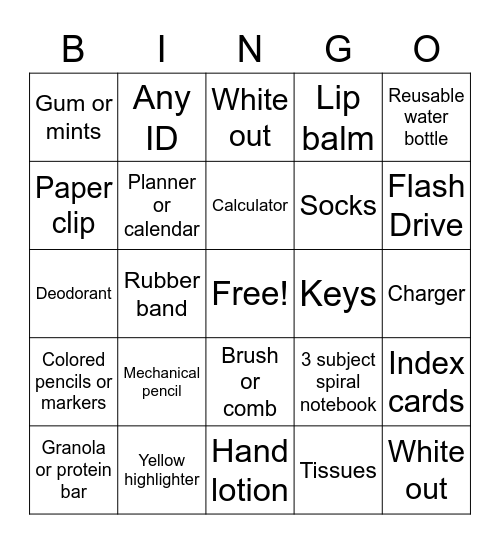 | B | I | N | G | O |
|---|---|---|---|---|
| Gum or mints | Any ID | White out | Lip balm | Reusable water bottle |
| Paper clip | Planner or calendar | Calculator | Socks | Flash Drive |
| Deodorant | Rubber band | Free! | Keys | Charger |
| Colored pencils or markers | Mechanical pencil | Brush or comb | 3 subject spiral notebook | Index cards |
| Granola or protein bar | Yellow highlighter | Hand lotion | Tissues | White out |